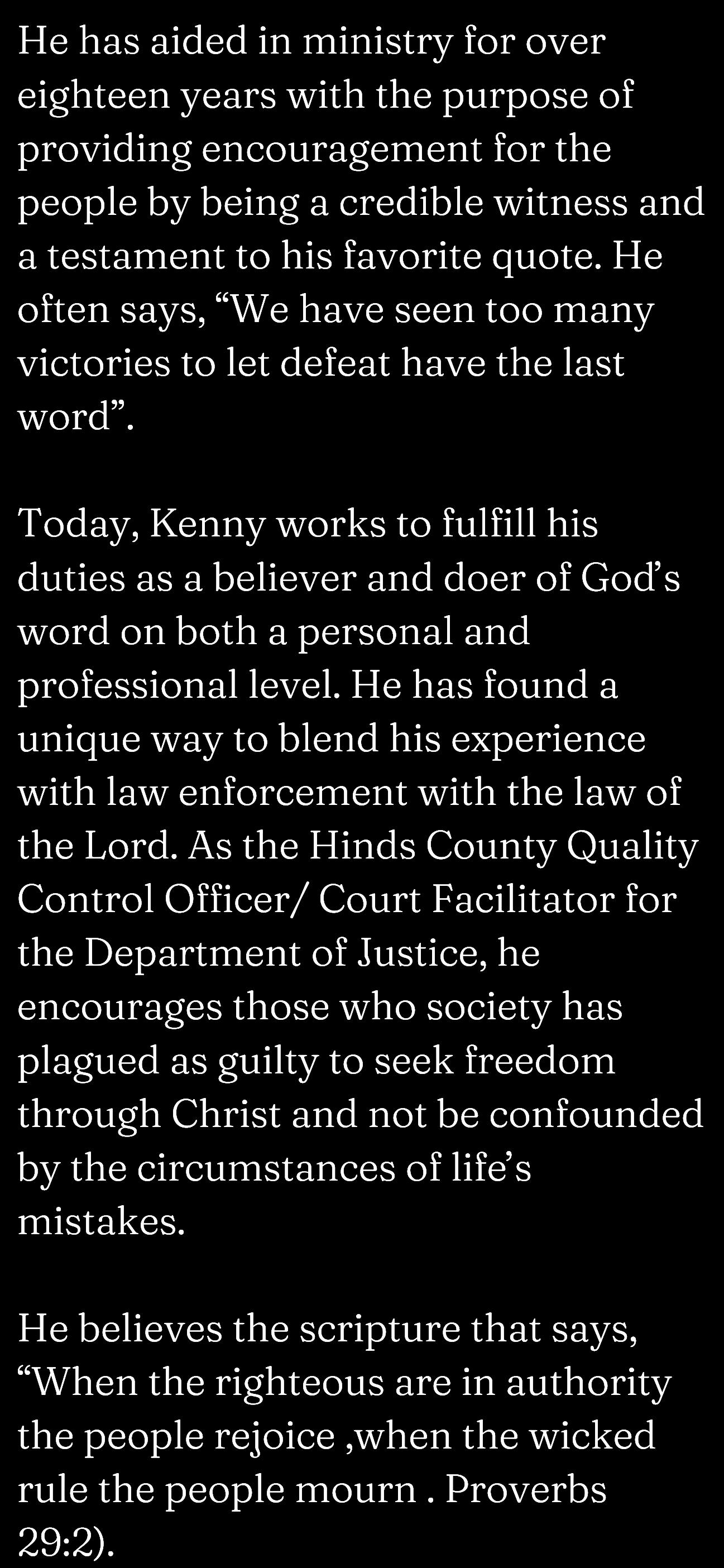 He has aided in ministry for over eighteen years with the purpose of providing encouragement for the people by being a credible witness and a testament to his favorite quote. He often says, "We have seen too many victories to let defeat have the last word".

Today, Kenny works to fulfill his duties as a believer and doer of God's word on both a personal and professional level. He has found a unique way to blend his experience with law enforcement with the law of the Lord. As the Hinds County Quality Control Officer/ Court Facilitator for the Department of Justice, he encourages those who society has plagued as guilty to seek freedom through Christ and not be confounded by the circumstances of life's mistakes.

He believes the scripture that says, "When the righteous are in authority the people rejoice ,when the wicked rule the people mourn . Proverbs 29:2).